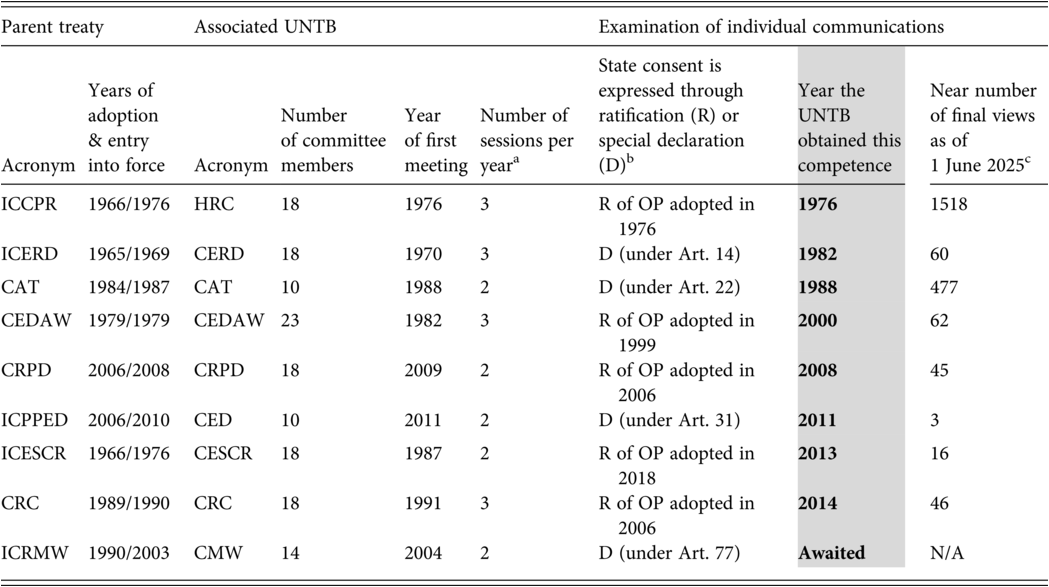 | Parent treaty | | Associated UNTB | | | | Examination of individual communications | | |
|---|---|---|---|---|---|---|---|---|
| Acronym | Years of adoption & entry into force | Acronym | Number of committee members | Year of first meeting | Number of sessions per year$^{a}$ | State consent is expressed through ratification (R) or special declaration (D)$^{b}$ | Year the UNTB obtained this competence | Near number of final views as of 1 June 2025$^{c}$ |
| ICCPR | 1966/1976 | HRC | 18 | 1976 | 3 | R of OP adopted in 1976 | 1976 | 1518 |
| ICERD | 1965/1969 | CERD | 18 | 1970 | 3 | D (under Art. 14) | 1982 | 60 |
| CAT | 1984/1987 | CAT | 10 | 1988 | 2 | D (under Art. 22) | 1988 | 477 |
| CEDAW | 1979/1979 | CEDAW | 23 | 1982 | 3 | R of OP adopted in 1999 | 2000 | 62 |
| CRPD | 2006/2008 | CRPD | 18 | 2009 | 2 | R of OP adopted in 2006 | 2008 | 45 |
| ICPPED | 2006/2010 | CED | 10 | 2011 | 2 | D (under Art. 31) | 2011 | 3 |
| ICESCR | 1966/1976 | CESCR | 18 | 1987 | 2 | R of OP adopted in 2018 | 2013 | 16 |
| CRC | 1989/1990 | CRC | 18 | 1991 | 3 | R of OP adopted in 2006 | 2014 | 46 |
| ICRMW | 1990/2003 | CMW | 14 | 2004 | 2 | D (under Art. 77) | Awaited | N/A |